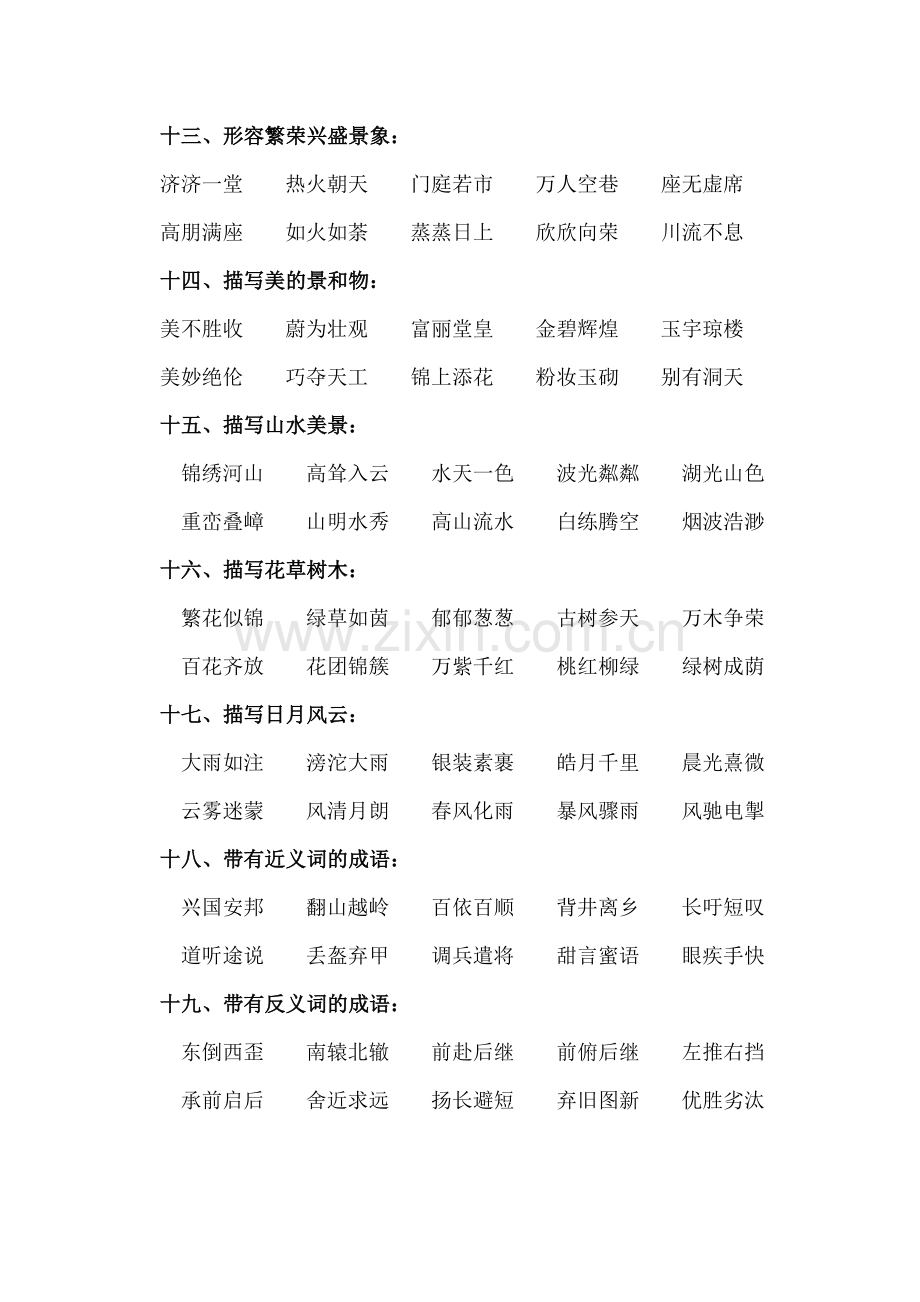 十三、形容繁荣兴盛景象：

济济一堂 热火朝天 门庭若市 万人空巷 座无虚席

高朋满座 如火如荼 蒸蒸日上 欣欣向荣 川流不息

十四、描写美的景和物：

美不胜收 蔚为壮观 富丽堂皇 金碧辉煌 玉宇琼楼

美妙绝伦 巧夺天工 锦上添花 粉妆玉砌 别有洞天

十五、描写山水美景：

锦绣河山 高耸入云 水天一色 波光粼粼 湖光山色

重峦叠嶂 山明水秀 高山流水 白练腾空 烟波浩渺

十六、描写花草树木：

繁花似锦 绿草如茵 郁郁葱葱 古树参天 万木争荣

百花齐放 花团锦簇 万紫千红 桃红柳绿 绿树成荫

十七、描写日月风云：

大雨如注 滂沱大雨 银装素裹 皓月千里 晨光熹微

云雾迷蒙 风清月朗 春风化雨 暴风骤雨 风驰电掣

十八、带有近义词的成语：

兴国安邦 翻山越岭 百依百顺 背井离乡 长吁短叹

道听途说 丢盔弃甲 调兵遣将 甜言蜜语 眼疾手快

十九、带有反义词的成语：

东倒西歪 南辕北辙 前赴后继 前俯后继 左推右挡

承前启后 舍近求远 扬长避短 弃旧图新 优胜劣汰

www.zixin.com.cn